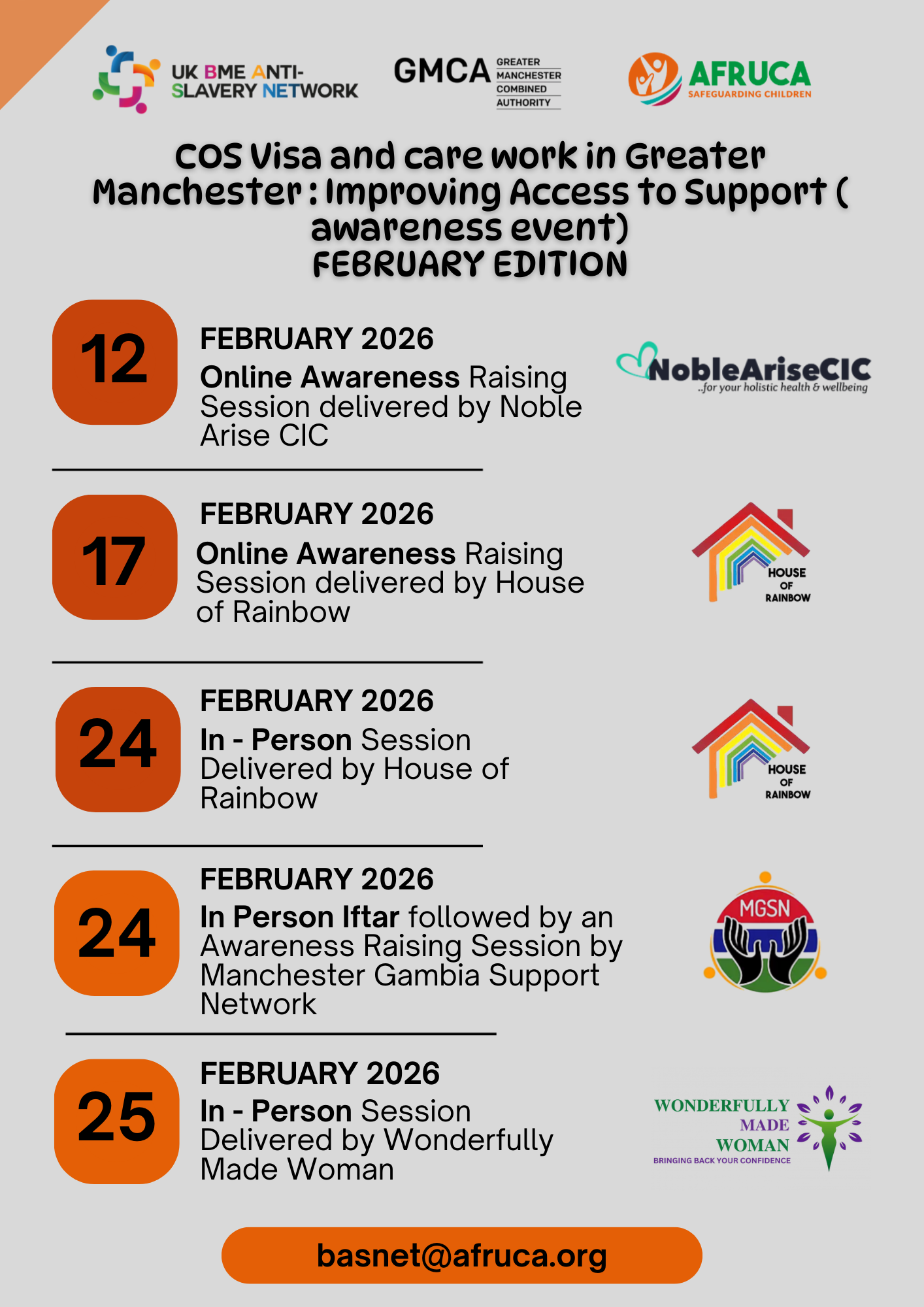 UK BME ANTI-SLAVERY NETWORK

GMCA GREATER MANCHESTER COMBINED AUTHORITY

AFRUCA SAFEGUARDING CHILDREN

COS Visa and care work in Greater Manchester : Improving Access to Support ( awareness event)
FEBRUARY EDITION

12
FEBRUARY 2026
Online Awareness Raising Session delivered by Noble Arise CIC

NobleAriseCIC
..for your holistic health & wellbeing

17
FEBRUARY 2026
Online Awareness Raising Session delivered by House of Rainbow

HOUSE OF RAINBOW

24
FEBRUARY 2026
In - Person Session Delivered by House of Rainbow

HOUSE OF RAINBOW

24
FEBRUARY 2026
In Person Iftar followed by an Awareness Raising Session by Manchester Gambia Support Network

MGSN

25
FEBRUARY 2026
In - Person Session Delivered by Wonderfully Made Woman

WONDERFULLY MADE WOMAN
BRINGING BACK YOUR CONFIDENCE

basnet@afruca.org